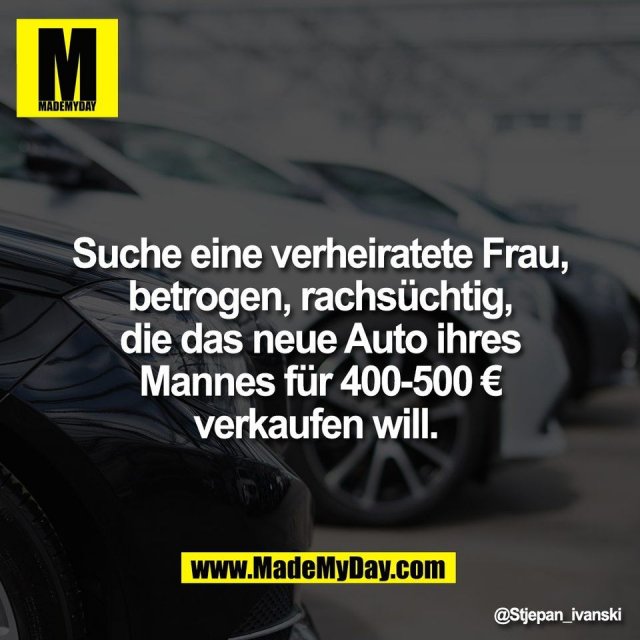 M
MADEMYDAY

Suche eine verheiratete Frau, betrogen, rachsüchtig, die das neue Auto ihres Mannes für 400-500 € verkaufen will.

www.MadeMyDay.com

@Stjepan_ivanski